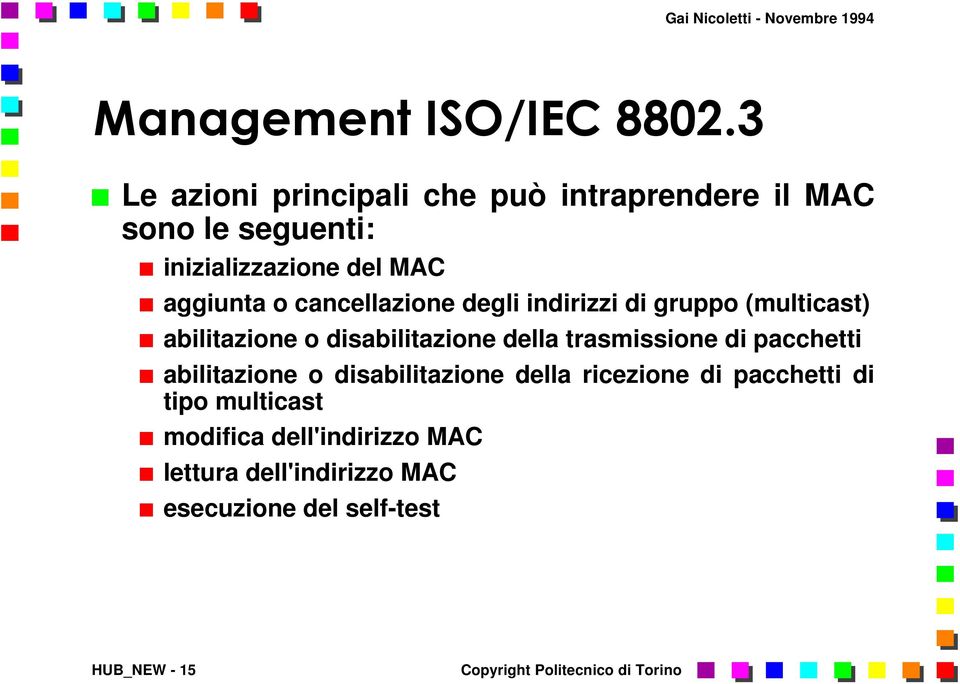 Gai Nicoletti - Novembre 1994

Management ISO/IEC 8802.3

Le azioni principali che può intraprendere il MAC sono le seguenti:

inizializzazione del MAC

aggiunta o cancellazione degli indirizzi di gruppo (multicast)

abilitazione o disabilitazione della trasmissione di pacchetti

abilitazione o disabilitazione della ricezione di pacchetti di tipo multicast

modifica dell'indirizzo MAC

lettura dell'indirizzo MAC

esecuzione del self-test

HUB_NEW - 15

Copyright Politecnico di Torino